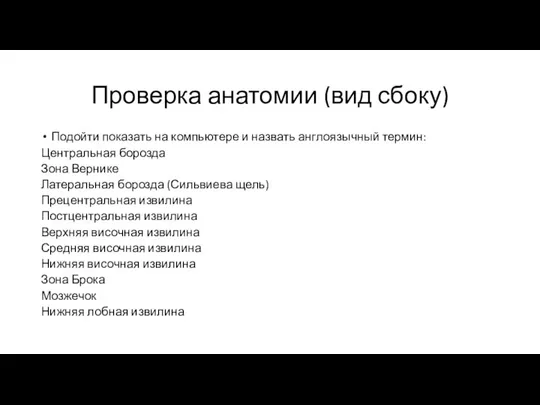 Проверка анатомии (вид сбоку)

• Подойти показать на компьютере и назвать англоязычный термин:
Центральная борозда
Зона Вернике
Латеральная борозда (Сильвиева щель)
Прецентральная извилина
Постцентральная извилина
Верхняя височная извилина
Средняя височная извилина
Нижняя височная извилина
Зона Брока
Мозжечок
Нижняя лобная извилина